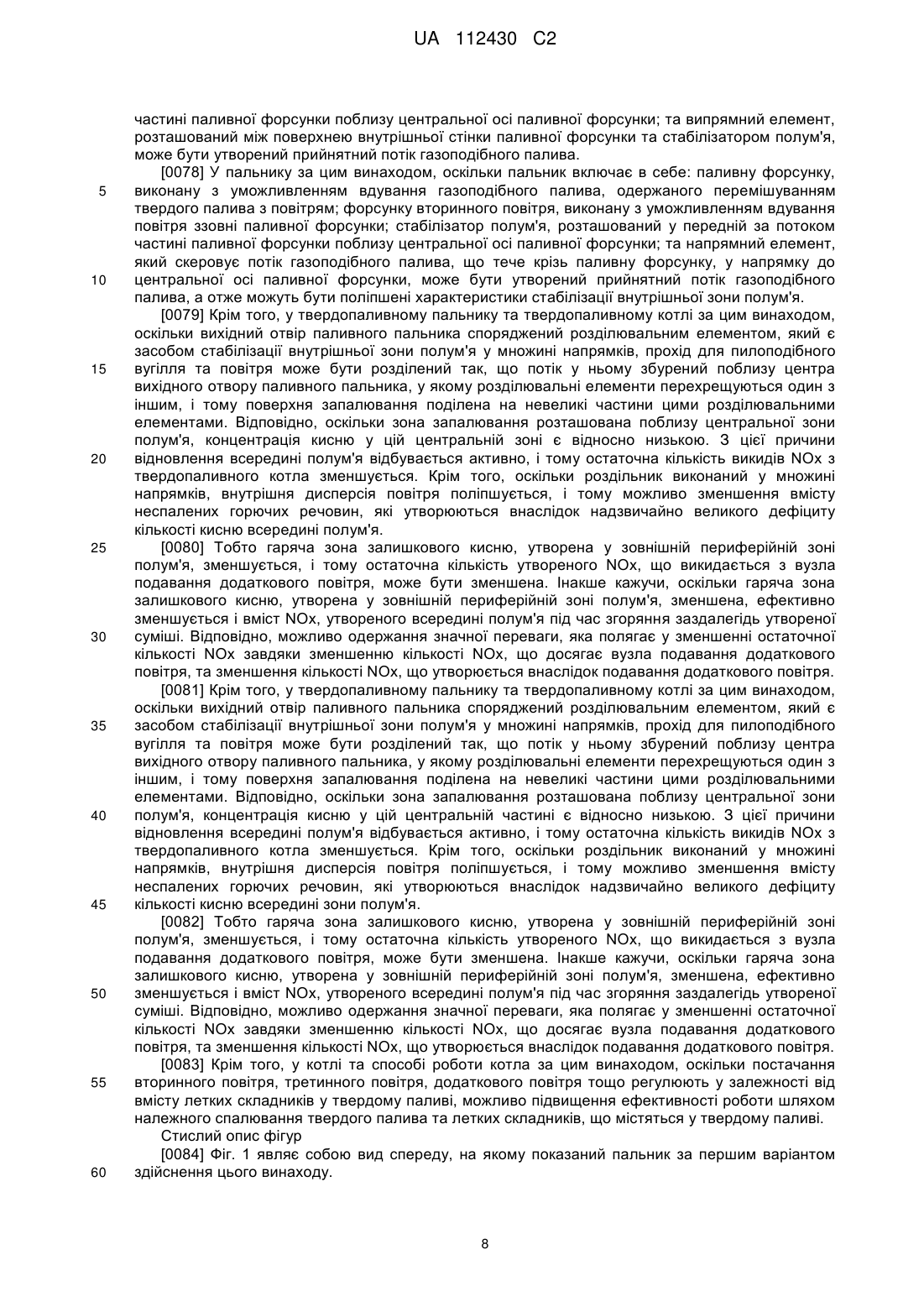 UA 112430 C2

частині паливної форсунки поблизу центральної осі паливної форсунки; та випрямний елемент, розташований між поверхнею внутрішньої стінки паливної форсунки та стабілізатором полум'я, може бути утворений прийнятний потік газоподібного палива.

[0078] У пальнику за цим винаходом, оскільки пальник включає в себе: паливну форсунку, виконану з уможливленням вдування газоподібного палива, одержаного перемішуванням твердого палива з повітрям; форсунку вторинного повітря, виконану з уможливленням вдування повітря ззовні паливної форсунки; стабілізатор полум'я, розташований у передній за потоком частині паливної форсунки поблизу центральної осі паливної форсунки; та напрямний елемент, який скеровує потік газоподібного палива, що тече крізь паливну форсунку, у напрямку до центральної осі паливної форсунки, може бути утворений прийнятний потік газоподібного палива, а отже можуть бути поліпшені характеристики стабілізації внутрішньої зони полум'я.

[0079] Крім того, у твердопаливному пальнику та твердопаливному котлі за цим винаходом, оскільки вихідний отвір паливного пальника споряджений розділювальним елементом, який є засобом стабілізації внутрішньої зони полум'я у множині напрямків, прохід для пилоподібного вугілля та повітря може бути розділений так, що потік у ньому збурений поблизу центра вихідного отвору паливного пальника, у якому розділювальні елементи перехрещуються один з іншим, і тому поверхня запалювання поділена на невеликі частини цими розділювальними елементами. Відповідно, оскільки зона запалювання розташована поблизу центральної зони полум'я, концентрація кисню у цій центральній зоні є відносно низькою. З цієї причини відновлення всередині полум'я відбувається активно, і тому остаточна кількість викидів NOx з твердопаливного котла зменшується. Крім того, оскільки роздільник виконаний у множині напрямків, внутрішня дисперсія повітря поліпшується, і тому можливо зменшення вмісту неспалених горючих речовин, які утворюються внаслідок надзвичайно великого дефіциту кількості кисню всередині полум'я.

[0080] Тобто гаряча зона залишкового кисню, утворена у зовнішній периферійній зоні полум'я, зменшується, і тому остаточна кількість утвореного NOx, що викидається з вузла подавання додаткового повітря, може бути зменшена. Інакше кажучи, оскільки гаряча зона залишкового кисню, утворена у зовнішній периферійній зоні полум'я, зменшена, ефективно зменшується і вміст NOx, утвореного всередині полум'я під час згоряння заздалегідь утвореної суміші. Відповідно, можливо одержання значної переваги, яка полягає у зменшенні остаточної кількості NOx завдяки зменшенню кількості NOx, що досягає вузла подавання додаткового повітря, та зменшення кількості NOx, що утворюється внаслідок подавання додаткового повітря.

[0081] Крім того, у твердопаливному пальнику та твердопаливному котлі за цим винаходом, оскільки вихідний отвір паливного пальника споряджений розділювальним елементом, який є засобом стабілізації внутрішньої зони полум'я у множині напрямків, прохід для пилоподібного вугілля та повітря може бути розділений так, що потік у ньому збурений поблизу центра вихідного отвору паливного пальника, у якому розділювальні елементи перехрещуються один з іншим, і тому поверхня запалювання поділена на невеликі частини цими розділювальними елементами. Відповідно, оскільки зона запалювання розташована поблизу центральної зони полум'я, концентрація кисню у цій центральній частині є відносно низькою. З цієї причини відновлення всередині полум'я відбувається активно, і тому остаточна кількість викидів NOx з твердопаливного котла зменшується. Крім того, оскільки роздільник виконаний у множині напрямків, внутрішня дисперсія повітря поліпшується, і тому можливо зменшення вмісту неспалених горючих речовин, які утворюються внаслідок надзвичайно великого дефіциту кількості кисню всередині зони полум'я.

[0082] Тобто гаряча зона залишкового кисню, утворена у зовнішній периферійній зоні полум'я, зменшується, і тому остаточна кількість утвореного NOx, що викидається з вузла подавання додаткового повітря, може бути зменшена. Інакше кажучи, оскільки гаряча зона залишкового кисню, утворена у зовнішній периферійній зоні полум'я, зменшена, ефективно зменшується і вміст NOx, утвореного всередині полум'я під час згоряння заздалегідь утвореної суміші. Відповідно, можливо одержання значної переваги, яка полягає у зменшенні остаточної кількості NOx завдяки зменшенню кількості NOx, що досягає вузла подавання додаткового повітря, та зменшення кількості NOx, що утворюється внаслідок подавання додаткового повітря.

[0083] Крім того, у котлі та способі роботи котла за цим винаходом, оскільки постачання вторинного повітря, третинного повітря, додаткового повітря тощо регулюють у залежності від вмісту летких складників у твердому паливі, можливо підвищення ефективності роботи шляхом належного спалювання твердого палива та летких складників, що містяться у твердому паливі.

Стислий опис фігур

[0084] Фіг. 1 являє собою вид спереду, на якому показаний пальник за першим варіантом здійснення цього винаходу.

5
10
15
20
25
30
35
40
45
50
55
60

8